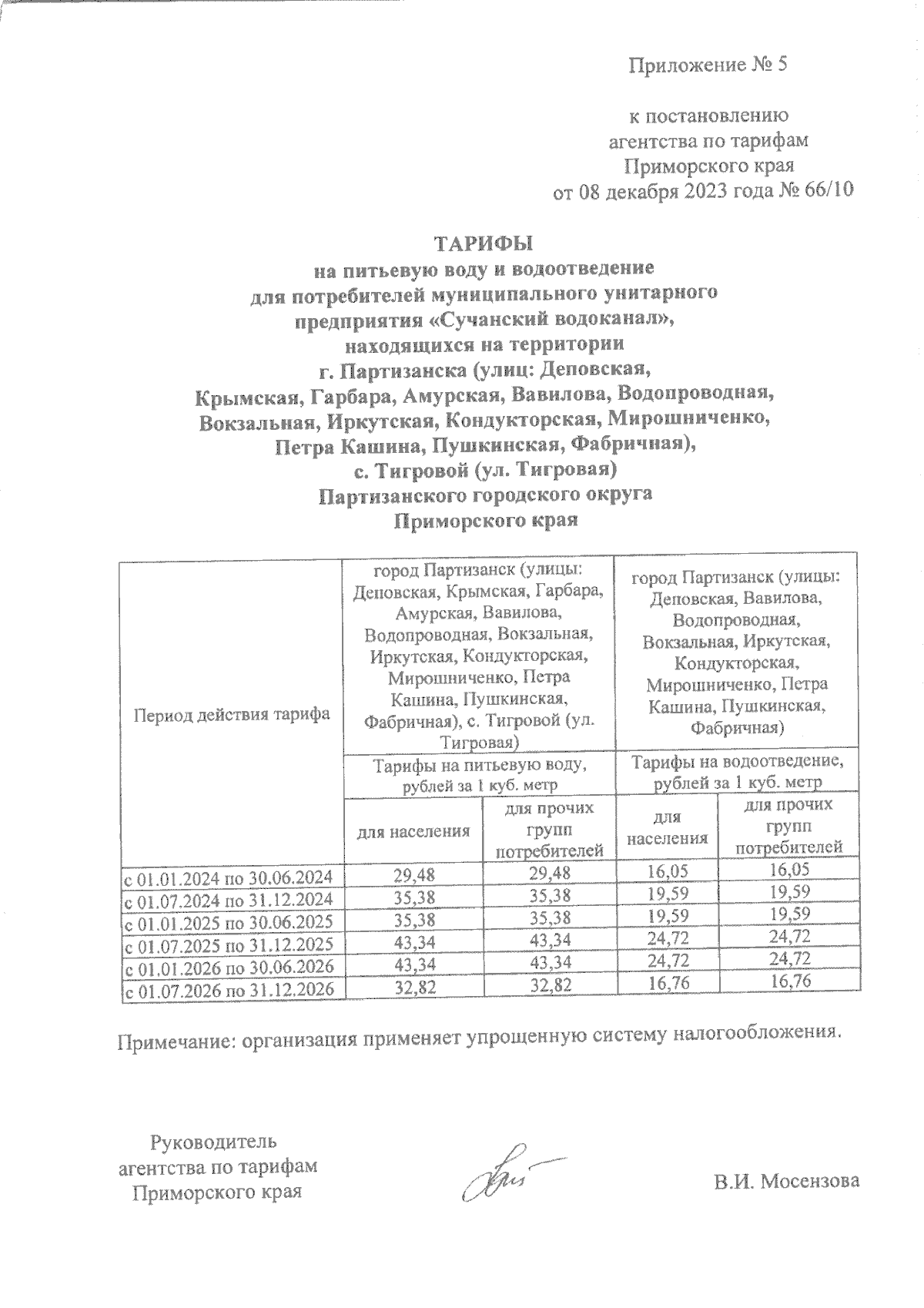 Приложение № 5

к постановлению агентства по тарифам Приморского края от 08 декабря 2023 года № 66/10

ТАРИФЫ
на питьевую воду и водоотведение для потребителей муниципального унитарного предприятия «Сучанский водоканал», находящихся на территории г. Партизанска (улиц: Деповская, Крымская, Гарбара, Амурская, Вавилова, Водопроводная, Вокзальная, Иркутская, Кондукторская, Мирошниченко, Петра Кашина, Пушкинская, Фабричная), с. Тигровой (ул. Тигровая) Партизанского городского округа Приморского края

| Период действия тарифа | город Партизанск (улицы: Деповская, Крымская, Гарбара, Амурская, Вавилова, Водопроводная, Вокзальная, Иркутская, Кондукторская, Мирошниченко, Петра Кашина, Пушкинская, Фабричная), с. Тигровой (ул. Тигровая) | | город Партизанск (улицы: Деповская, Вавилова, Водопроводная, Вокзальная, Иркутская, Кондукторская, Мирошниченко, Петра Кашина, Пушкинская, Фабричная) | |
|---|---|---|---|---|
| | Тарифы на питьевую воду, рублей за 1 куб. метр | | Тарифы на водоотведение, рублей за 1 куб. метр | |
| | для населения | для прочих групп потребителей | для населения | для прочих групп потребителей |
| с 01.01.2024 по 30.06.2024 | 29,48 | 29,48 | 16,05 | 16,05 |
| с 01.07.2024 по 31.12.2024 | 35,38 | 35,38 | 19,59 | 19,59 |
| с 01.01.2025 по 30.06.2025 | 35,38 | 35,38 | 19,59 | 19,59 |
| с 01.07.2025 по 31.12.2025 | 43,34 | 43,34 | 24,72 | 24,72 |
| с 01.01.2026 по 30.06.2026 | 43,34 | 43,34 | 24,72 | 24,72 |
| с 01.07.2026 по 31.12.2026 | 32,82 | 32,82 | 16,76 | 16,76 |

Примечание: организация применяет упрощенную систему налогообложения.

Руководитель агентства по тарифам Приморского края

В.И. Мосензова